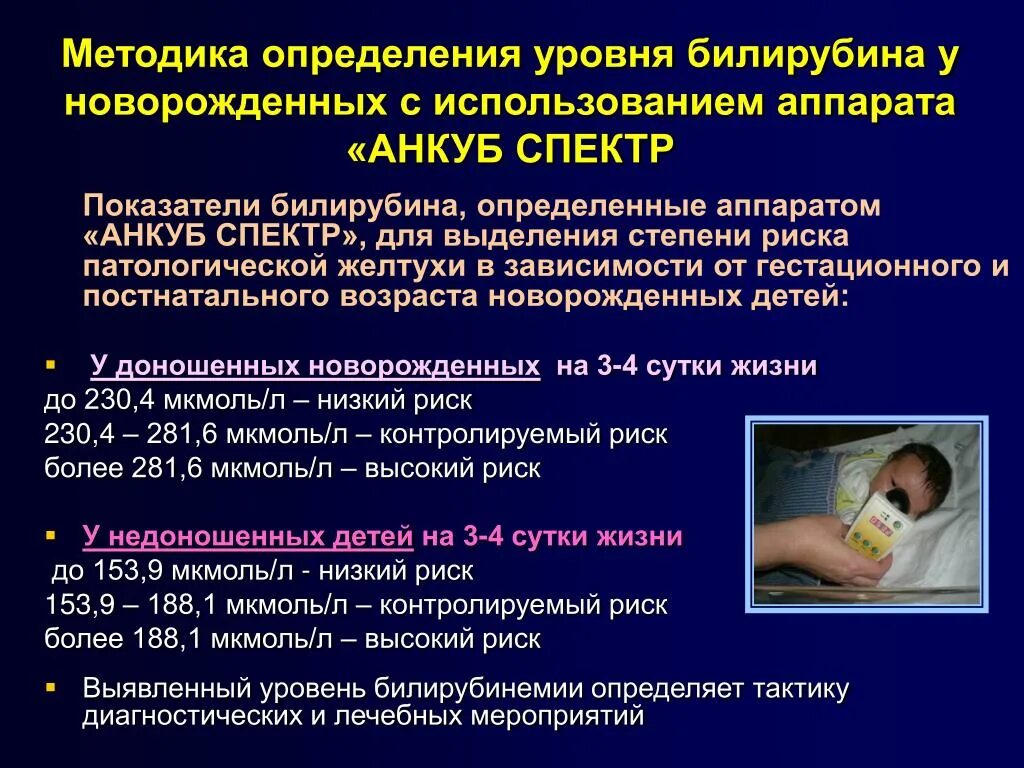 Методика определения уровня билирубина у новорожденных с использованием аппарата «АНКУБ СПЕКТР

Показатели билирубина, определенные аппаратом «АНКУБ СПЕКТР», для выделения степени риска патологической желтухи в зависимости от гестационного и постнатального возраста новорожденных детей:

▪ У доношенных новорожденных на 3-4 сутки жизни
до 230,4 мкмоль/л – низкий риск
230,4 – 281,6 мкмоль/л – контролируемый риск
более 281,6 мкмоль/л – высокий риск

▪ У недоношенных детей на 3-4 сутки жизни
до 153,9 мкмоль/л - низкий риск
153,9 – 188,1 мкмоль/л – контролируемый риск
более 188,1 мкмоль/л – высокий риск

▪ Выявленный уровень билирубинемии определяет тактику диагностических и лечебных мероприятий